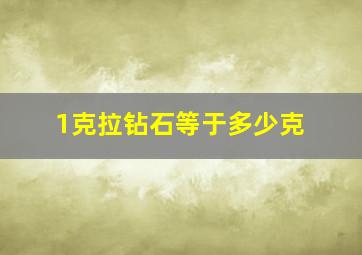 1克拉钻石等于多少克